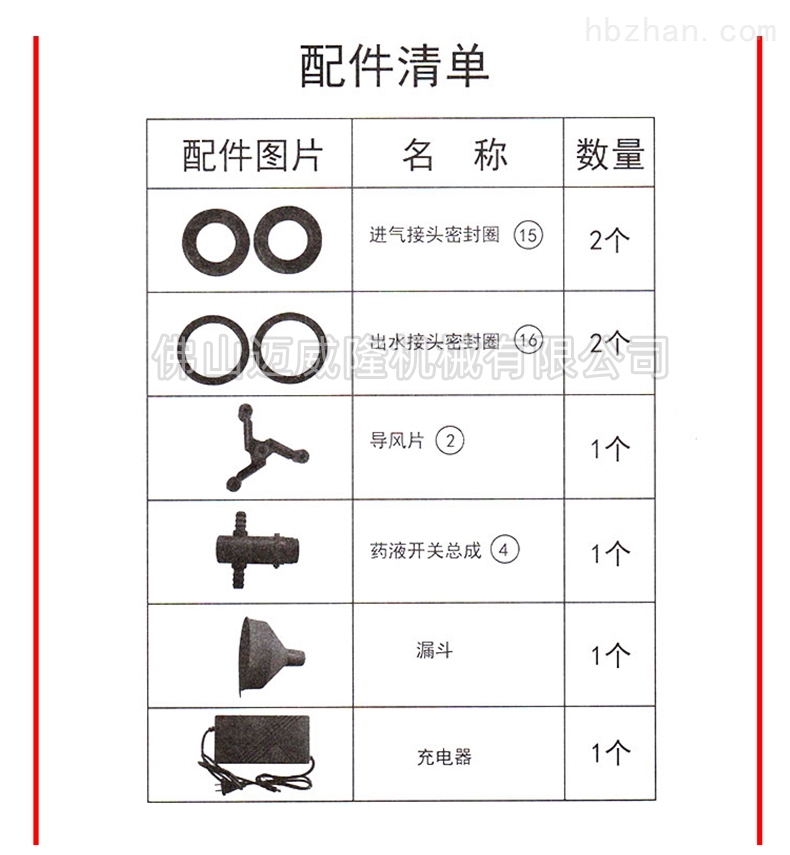 hbzhan.com

配件清单

| 配件图片 | 名　称 | 数量 |
|---|---|---|
| | 进气接头密封圈 ⑮ | 2个 |
| | 出水接头密封圈 ⑯ | 2个 |
| | 导风片 ② | 1个 |
| | 药液开关总成 ④ | 1个 |
| | 漏斗 | 1个 |
| | 充电器 | 1个 |

佛山迈威隆机械有限公司